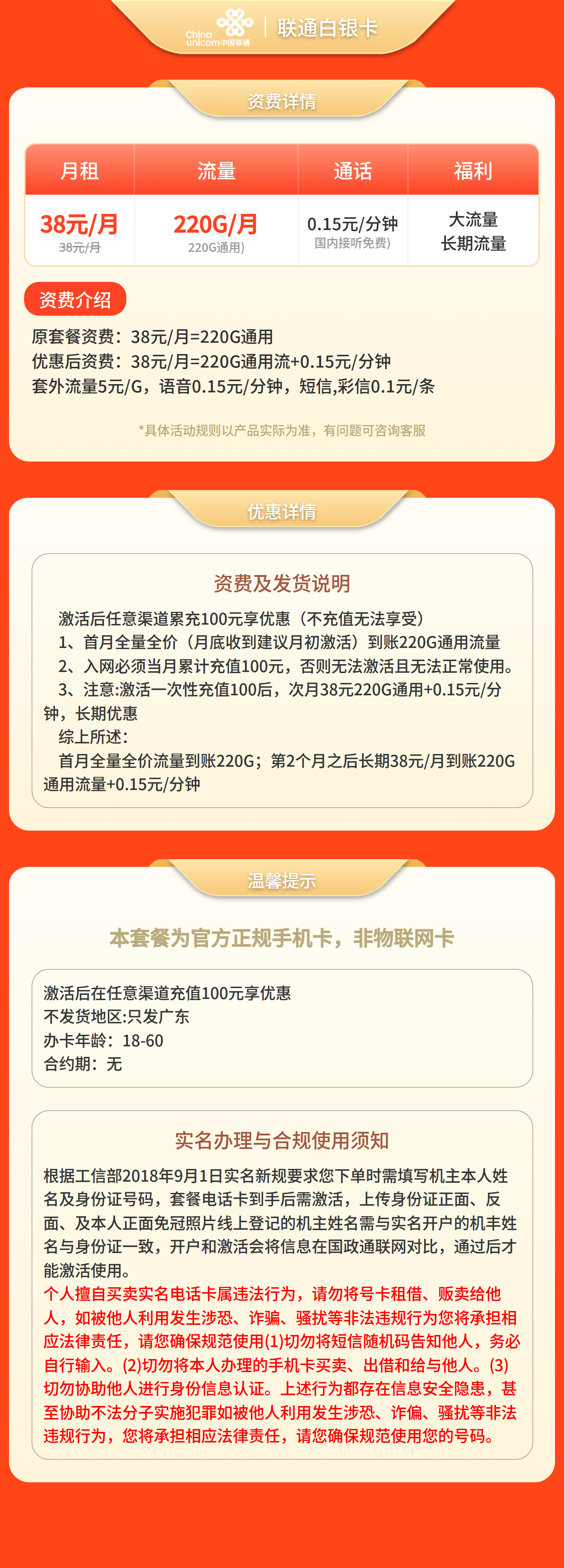 China unicom中国联通 | 联通白银卡

资费详情

| 月租 | 流量 | 通话 | 福利 |
|---|---|---|---|
| 38元/月 38元/月 | 220G/月 220G通用) | 0.15元/分钟 国内接听免费) | 大流量 长期流量 |

资费介绍

原套餐资费：38元/月=220G通用
优惠后资费：38元/月=220G通用流+0.15元/分钟
套外流量5元/G，语音0.15元/分钟，短信,彩信0.1元/条

*具体活动规则以产品实际为准，有问题可咨询客服

优惠详情

资费及发货说明

激活后任意渠道累充100元享优惠（不充值无法享受）
1、首月全量全价（月底收到建议月初激活）到账220G通用流量
2、入网必须当月累计充值100元，否则无法激活且无法正常使用。
3、注意:激活一次性充值100后，次月38元220G通用+0.15元/分钟，长期优惠
综上所述：
首月全量全价流量到账220G；第2个月之后长期38元/月到账220G通用流量+0.15元/分钟

温馨提示

本套餐为官方正规手机卡，非物联网卡

激活后在任意渠道充值100元享优惠
不发货地区:只发广东
办卡年龄：18-60
合约期：无

实名办理与合规使用须知

根据工信部2018年9月1日实名新规要求您下单时需填写机主本人姓名及身份证号码，套餐电话卡到手后需激活，上传身份证正面、反面、及本人正面免冠照片线上登记的机主姓名需与实名开户的机丰姓名与身份证一致，开户和激活会将信息在国政通联网对比，通过后才能激活使用。
个人擅自买卖实名电话卡属违法行为，请勿将号卡租借、贩卖给他人，如被他人利用发生涉恐、诈骗、骚扰等非法违规行为您将承担相应法律责任，请您确保规范使用(1)切勿将短信随机码告知他人，务必自行输入。(2)切勿将本人办理的手机卡买卖、出借和给与他人。(3)切勿协助他人进行身份信息认证。上述行为都存在信息安全隐患，甚至协助不法分子实施犯罪如被他人利用发生涉恐、诈偏、骚扰等非法违规行为，您将承担相应法律责任，请您确保规范使用您的号码。